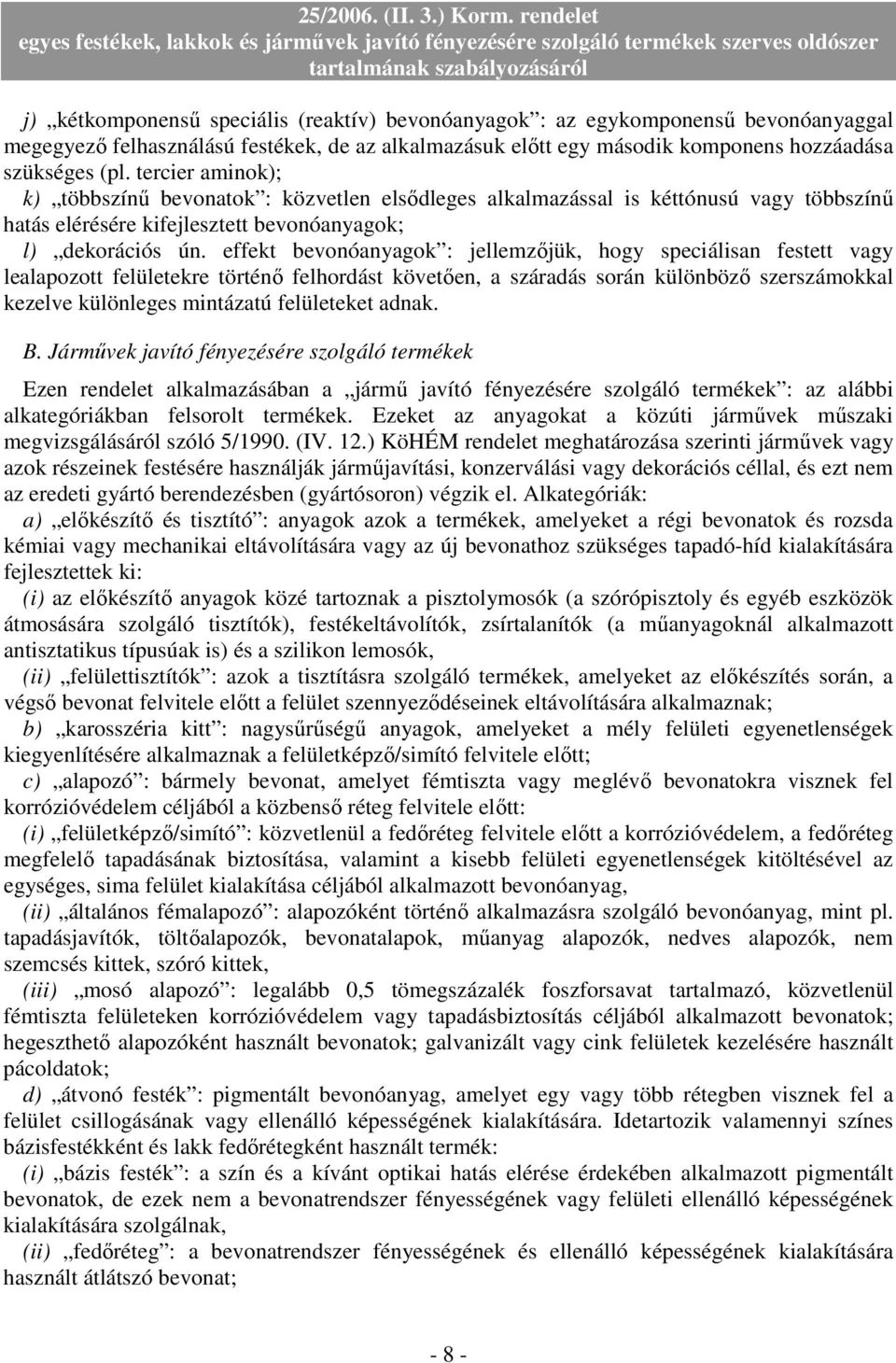 25/2006. (II. 3.) Korm. rendelet
egyes festékek, lakkok és járművek javító fényezésére szolgáló termékek szerves oldószer tartalmának szabályozásáról

j) „kétkomponensű speciális (reaktív) bevonóanyagok”: az egykomponensű bevonóanyaggal megegyező felhasználású festékek, de az alkalmazásuk előtt egy második komponens hozzáadása szükséges (pl. tercier aminok);
k) „többszínű bevonatok”: közvetlen elsődleges alkalmazással is kéttónusú vagy többszínű hatás elérésére kifejlesztett bevonóanyagok;
l) „dekorációs ún. effekt bevonóanyagok”: jellemzőjük, hogy speciálisan festett vagy lealapozott felületekre történő felhordást követően, a száradás során különböző szerszámokkal kezelve különleges mintázatú felületeket adnak.

B. Járművek javító fényezésére szolgáló termékek

Ezen rendelet alkalmazásában a „jármű javító fényezésére szolgáló termékek”: az alábbi alkategóriákban felsorolt termékek. Ezeket az anyagokat a közúti járművek műszaki megvizsgálásáról szóló 5/1990. (IV. 12.) KöHÉM rendelet meghatározása szerinti járművek vagy azok részeinek festésére használják járműjavítási, konzerválási vagy dekorációs céllal, és ezt nem az eredeti gyártó berendezésben (gyártósoron) végzik el. Alkategóriák:
a) „előkészítő és tisztító”: anyagok azok a termékek, amelyeket a régi bevonatok és rozsda kémiai vagy mechanikai eltávolítására vagy az új bevonathoz szükséges tapadó-híd kialakítására fejlesztettek ki:
(i) az előkészítő anyagok közé tartoznak a pisztolymosók (a szórópisztoly és egyéb eszközök átmosására szolgáló tisztítók), festékeltávolítók, zsírtalanítók (a műanyagoknál alkalmazott antisztatikus típusúak is) és a szilikon lemosók,
(ii) „felülettisztítók”: azok a tisztításra szolgáló termékek, amelyeket az előkészítés során, a végső bevonat felvitele előtt a felület szennyeződéseinek eltávolítására alkalmaznak;
b) „karosszéria kitt”: nagysűrűségű anyagok, amelyeket a mély felületi egyenetlenségek kiegyenlítésére alkalmaznak a felületképző/simító felvitele előtt;
c) „alapozó”: bármely bevonat, amelyet fémtiszta vagy meglévő bevonatokra visznek fel korrózióvédelem céljából a közbenső réteg felvitele előtt:
(i) „felületképző/simító”: közvetlenül a fedőréteg felvitele előtt a korrózióvédelem, a fedőréteg megfelelő tapadásának biztosítása, valamint a kisebb felületi egyenetlenségek kitöltésével az egységes, sima felület kialakítása céljából alkalmazott bevonóanyag,
(ii) „általános fémalapozó”: alapozóként történő alkalmazásra szolgáló bevonóanyag, mint pl. tapadásjavítók, töltőalapozók, bevonatalapok, műanyag alapozók, nedves alapozók, nem szemcsés kittek, szóró kittek,
(iii) „mosó alapozó”: legalább 0,5 tömegszázalék foszforsavat tartalmazó, közvetlenül fémtiszta felületeken korrózióvédelem vagy tapadásbiztosítás céljából alkalmazott bevonatok; hegeszthető alapozóként használt bevonatok; galvanizált vagy cink felületek kezelésére használt pácoldatok;
d) „átvonó festék”: pigmentált bevonóanyag, amelyet egy vagy több rétegben visznek fel a felület csillogásának vagy ellenálló képességének kialakítására. Idetartozik valamennyi színes bázisfestékként és lakk fedőrétegként használt termék:
(i) „bázis festék”: a szín és a kívánt optikai hatás elérése érdekében alkalmazott pigmentált bevonatok, de ezek nem a bevonatrendszer fényességének vagy felületi ellenálló képességének kialakítására szolgálnak,
(ii) „fedőréteg”: a bevonatrendszer fényességének és ellenálló képességének kialakítására használt átlátszó bevonat;

- 8 -